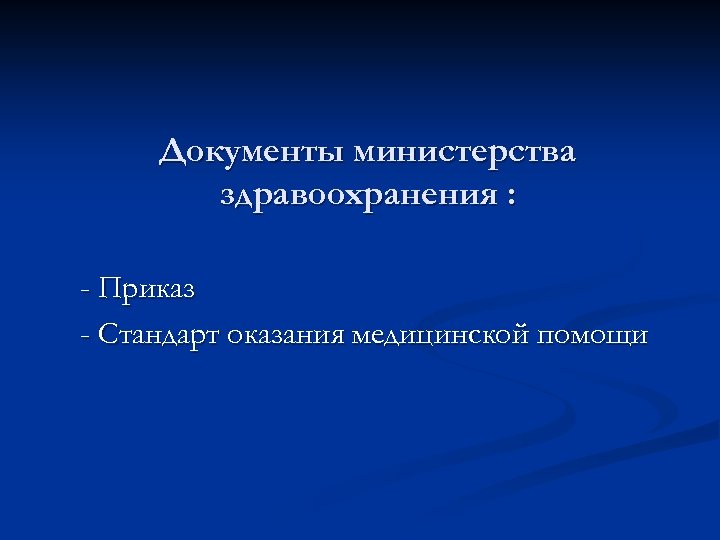 Документы министерства здравоохранения :

- Приказ
- Стандарт оказания медицинской помощи